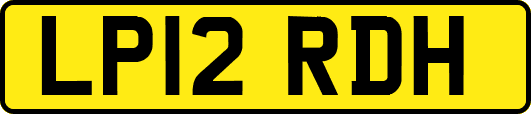 LP12 RDH